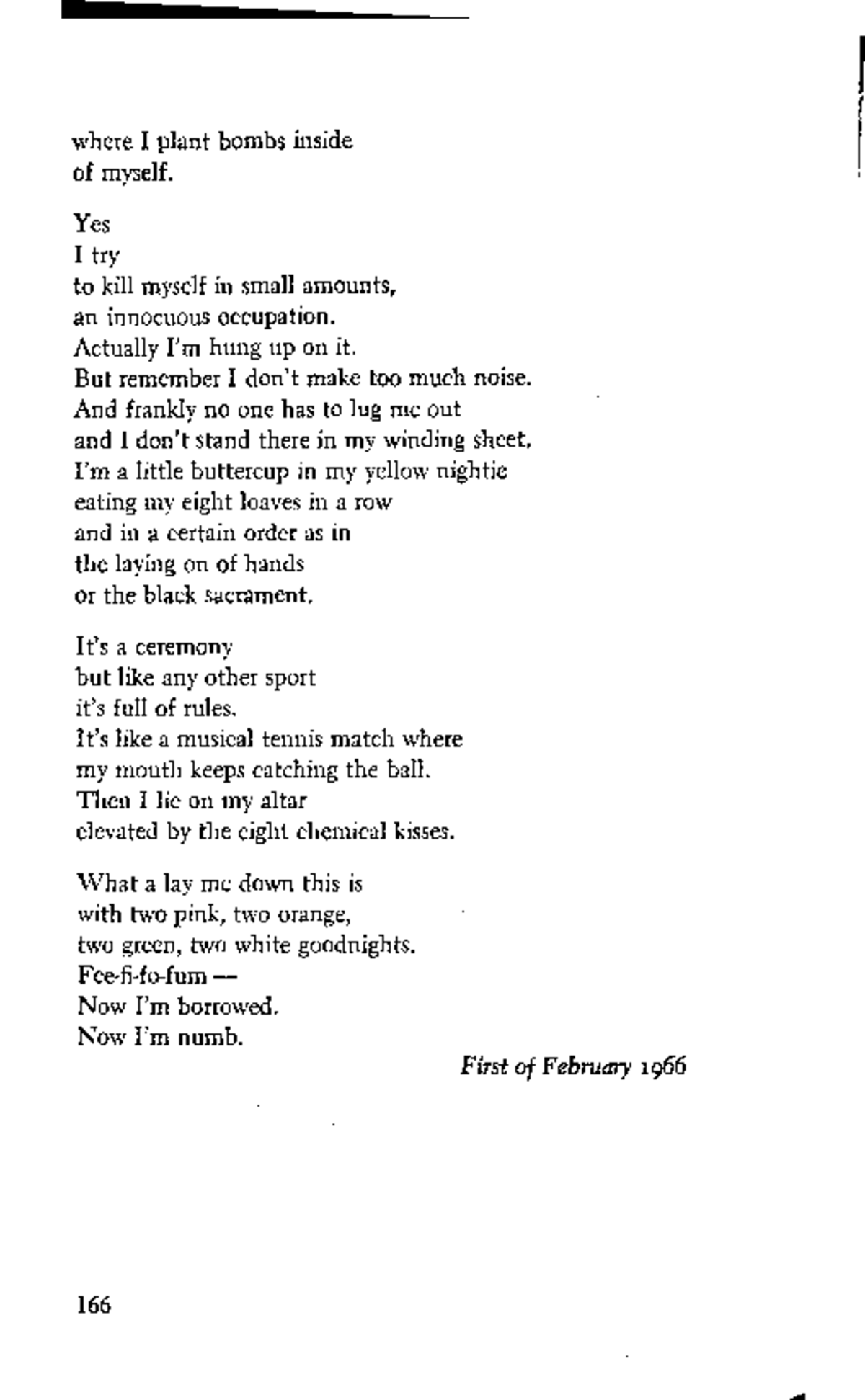 where I plant bombs inside
of myself.

Yes
I try
to kill myself in small amounts,
an innocuous occupation.
Actually I'm hung up on it.
But remember I don't make too much noise.
And frankly no one has to lug me out
and I don't stand there in my winding sheet.
I'm a little buttercup in my yellow nightie
eating my eight loaves in a row
and in a certain order as in
the laying on of hands
or the black sacrament.

It's a ceremony
but like any other sport
it's full of rules.
It's like a musical tennis match where
my mouth keeps catching the ball.
Then I lie on my altar
elevated by the eight chemical kisses.

What a lay me down this is
with two pink, two orange,
two green, two white goodnights.
Fee-fi-fo-fum —
Now I'm borrowed.
Now I'm numb.

First of February 1966

166